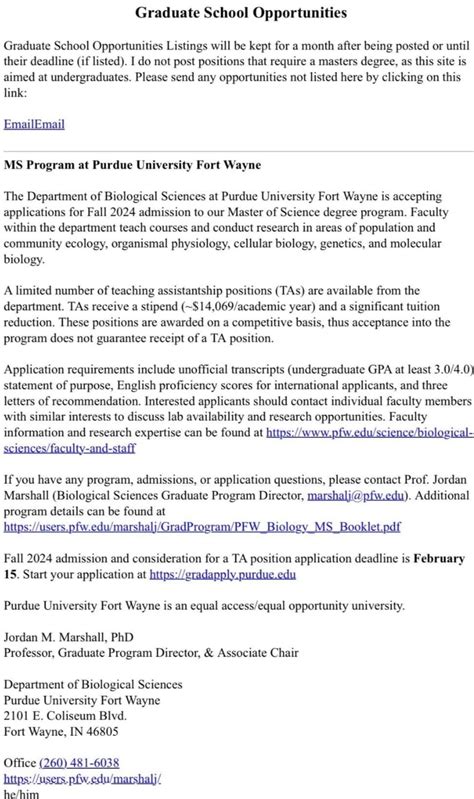 Graduate School Opportunities

Graduate School Opportunities Listings will be kept for a month after being posted or until their deadline (if listed). I do not post positions that require a masters degree, as this site is aimed at undergraduates. Please send any opportunities not listed here by clicking on this link:

EmailEmail

MS Program at Purdue University Fort Wayne

The Department of Biological Sciences at Purdue University Fort Wayne is accepting applications for Fall 2024 admission to our Master of Science degree program. Faculty within the department teach courses and conduct research in areas of population and community ecology, organismal physiology, cellular biology, genetics, and molecular biology.

A limited number of teaching assistantship positions (TAs) are available from the department. TAs receive a stipend (~$14,069/academic year) and a significant tuition reduction. These positions are awarded on a competitive basis, thus acceptance into the program does not guarantee receipt of a TA position.

Application requirements include unofficial transcripts (undergraduate GPA at least 3.0/4.0) statement of purpose, English proficiency scores for international applicants, and three letters of recommendation. Interested applicants should contact individual faculty members with similar interests to discuss lab availability and research opportunities. Faculty information and research expertise can be found at https://www.pfw.edu/science/biological-sciences/faculty-and-staff

If you have any program, admissions, or application questions, please contact Prof. Jordan Marshall (Biological Sciences Graduate Program Director, marshalj@pfw.edu). Additional program details can be found at https://users.pfw.edu/marshalj/GradProgram/PFW_Biology_MS_Booklet.pdf

Fall 2024 admission and consideration for a TA position application deadline is February 15. Start your application at https://gradapply.purdue.edu

Purdue University Fort Wayne is an equal access/equal opportunity university.

Jordan M. Marshall, PhD
Professor, Graduate Program Director, & Associate Chair

Department of Biological Sciences
Purdue University Fort Wayne
2101 E. Coliseum Blvd.
Fort Wayne, IN 46805

Office (260) 481-6038
https://users.pfw.edu/marshalj/
he/him